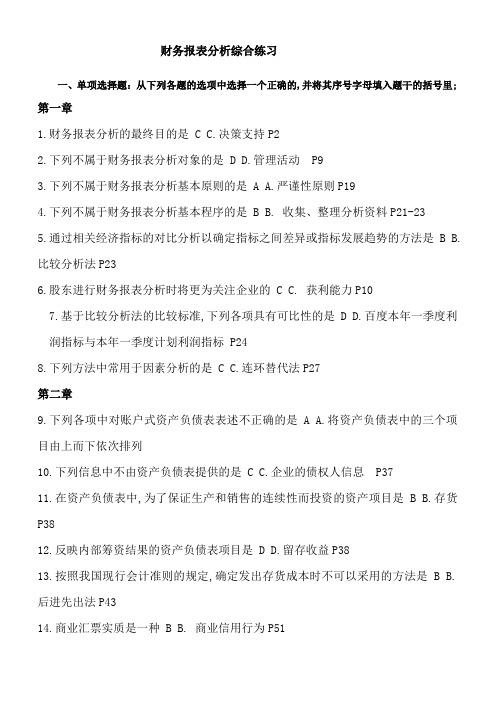 财务报表分析综合练习

一、单项选择题：从下列各题的选项中选择一个正确的,并将其序号字母填入题干的括号里；

第一章

1.财务报表分析的最终目的是 C C.决策支持 P2

2.下列不属于财务报表分析对象的是 D D.管理活动 P9

3.下列不属于财务报表分析基本原则的是 A A.严谨性原则 P19

4.下列不属于财务报表分析基本程序的是 B B. 收集、整理分析资料 P21-23

5.通过相关经济指标的对比分析以确定指标之间差异或指标发展趋势的方法是 B B.比较分析法 P23

6.股东进行财务报表分析时将更为关注企业的 C C. 获利能力 P10

7.基于比较分析法的比较标准,下列各项具有可比性的是 D D.百度本年一季度利润指标与本年一季度计划利润指标 P24

8.下列方法中常用于因素分析的是 C C.连环替代法 P27

第二章

9.下列各项中对账户式资产负债表表述不正确的是 A A.将资产负债表中的三个项目由上而下依次排列

10.下列信息中不由资产负债表提供的是 C C.企业的债权人信息 P37

11.在资产负债表中,为了保证生产和销售的连续性而投资的资产项目是 B B.存货 P38

12.反映内部筹资结果的资产负债表项目是 D D.留存收益 P38

13.按照我国现行会计准则的规定,确定发出存货成本时不可以采用的方法是 B B.后进先出法 P43

14.商业汇票实质是一种 B B. 商业信用行为 P51